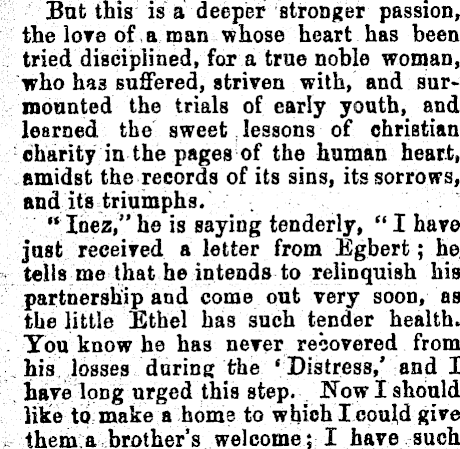 But this is a deeper stronger passion, the love of a man whose heart has been tried disciplined, for a true noble woman, who has suffered, striven with, and surmounted the trials of early youth, and learned the sweet lessons of christian charity in the pages of the human heart, amidst the records of its sins, its sorrows, and its triumphs.

"Inez," he is saying tenderly, "I have just received a letter from Egbert; he tells me that he intends to relinquish his partnership and come out very soon, as the little Ethel has such tender health. You know he has never recovered from his losses during the 'Distress,' and I have long urged this step. Now I should like to make a home to which I could give them a brother's welcome; I have such